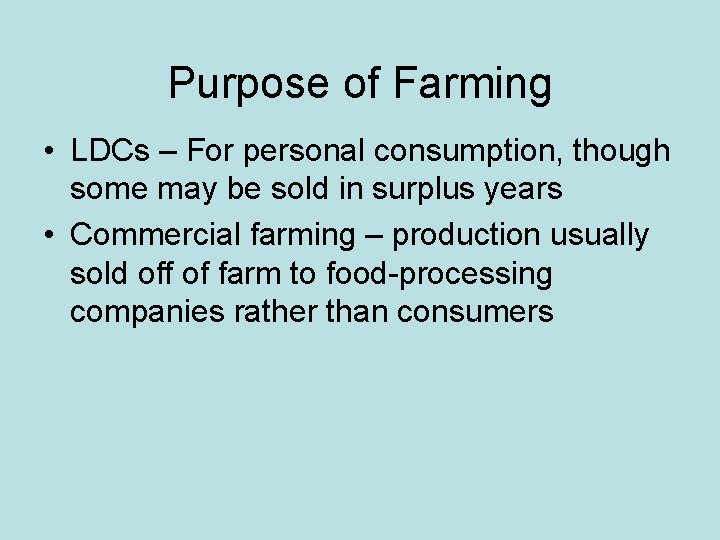 Purpose of Farming

• LDCs – For personal consumption, though some may be sold in surplus years
• Commercial farming – production usually sold off of farm to food-processing companies rather than consumers